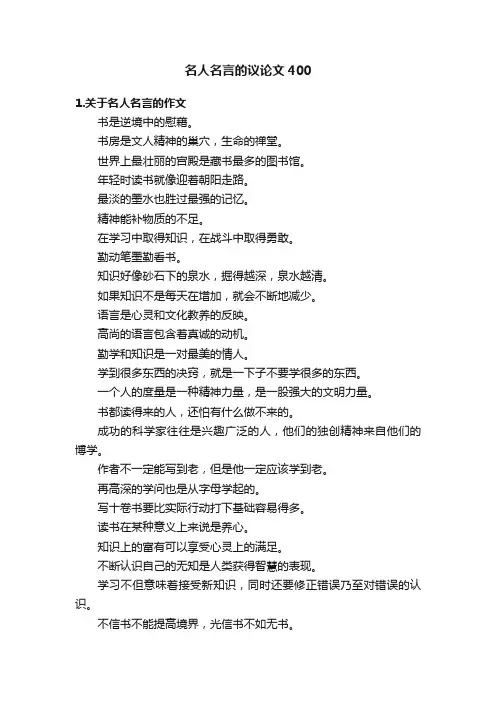 名人名言的议论文 400

1.关于名人名言的作文

书是逆境中的慰藉。

书房是文人精神的巢穴，生命的禅堂。

世界上最壮丽的宫殿是藏书最多的图书馆。

年轻时读书就像迎着朝阳走路。

最淡的墨水也胜过最强的记忆。

精神能补物质的不足。

在学习中取得知识，在战斗中取得勇敢。

勤动笔墨勤看书。

知识好像砂石下的泉水，掘得越深，泉水越清。

如果知识不是每天在增加，就会不断地减少。

语言是心灵和文化教养的反映。

高尚的语言包含着真诚的动机。

勤学和知识是一对最美的情人。

学到很多东西的诀窍，就是一下子不要学很多的东西。

一个人的度量是一种精神力量，是一股强大的文明力量。

书都读得来的人，还怕有什么做不来的。

成功的科学家往往是兴趣广泛的人，他们的独创精神来自他们的博学。

作者不一定能写到老，但是他一定应该学到老。

再高深的学问也是从字母学起的。

写十卷书要比实际行动打下基础容易得多。

读书在某种意义上来说是养心。

知识上的富有可以享受心灵上的满足。

不断认识自己的无知是人类获得智慧的表现。

学习不但意味着接受新知识，同时还要修正错误乃至对错误的认识。

不信书不能提高境界，光信书不如无书。